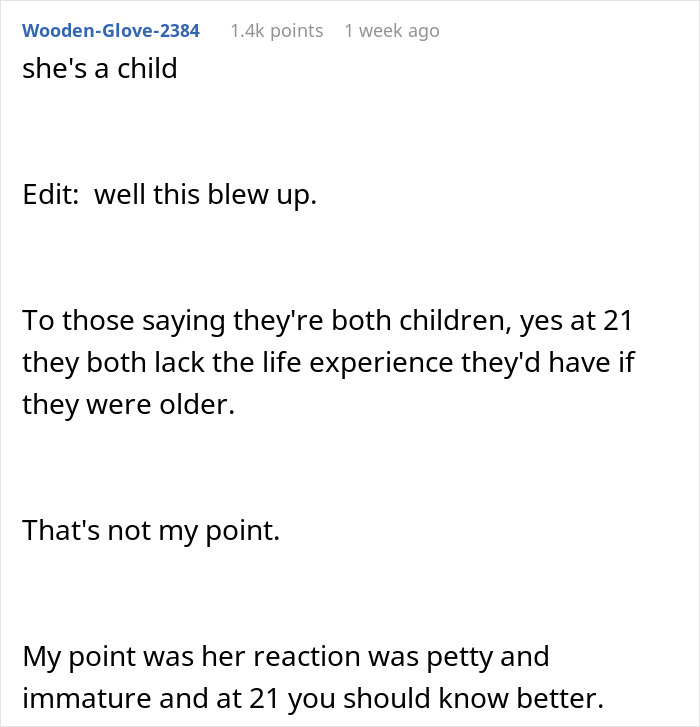 Wooden-Glove-2384 1.4k points 1 week ago
she's a child

Edit: well this blew up.

To those saying they're both children, yes at 21 they both lack the life experience they'd have if they were older.

That's not my point.

My point was her reaction was petty and immature and at 21 you should know better.